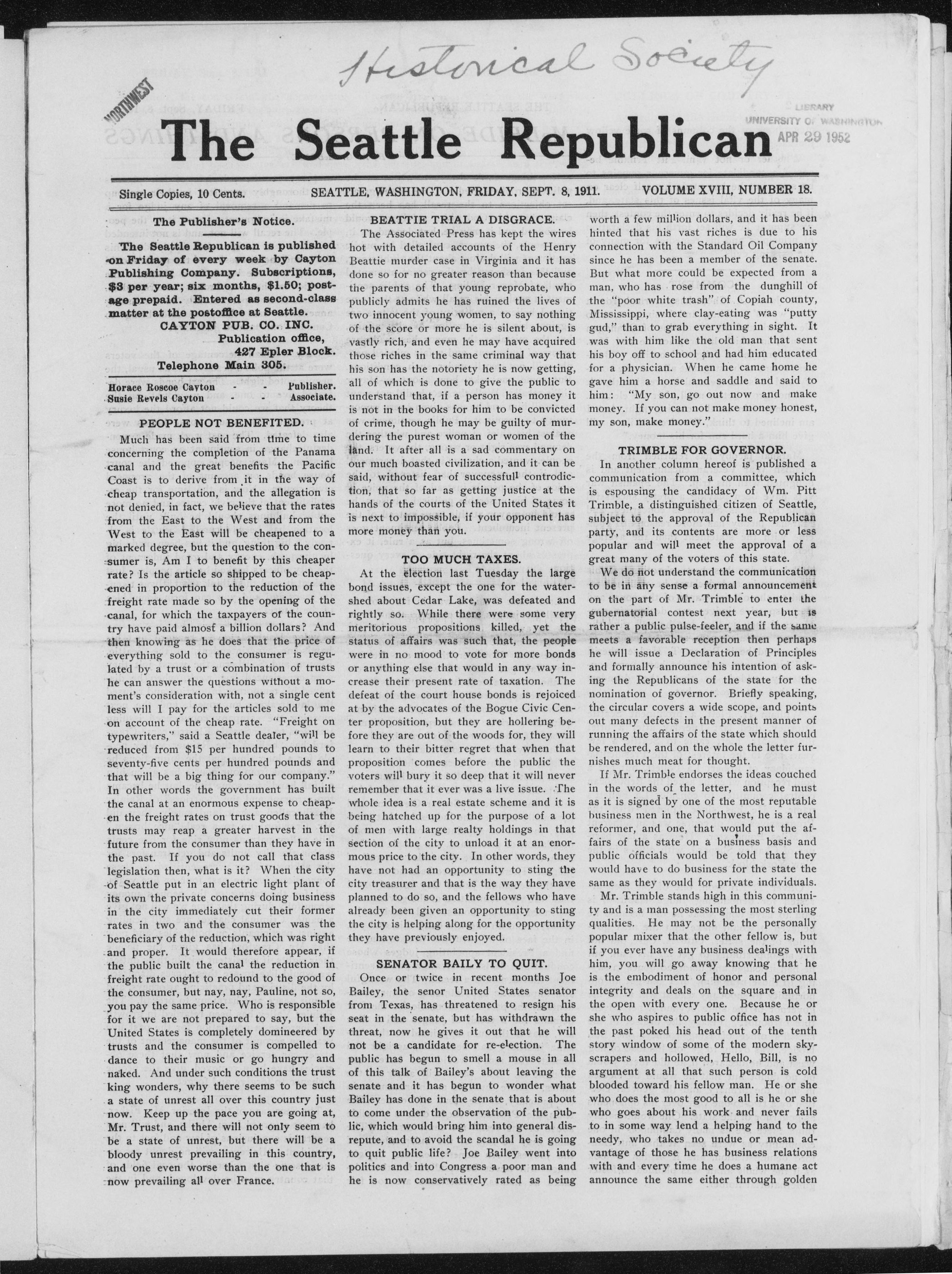 Historical Society

NORTHWEST

The Seattle Republican

LIBRARY
UNIVERSITY OF WASHINGTON
APR 29 1952

Single Copies, 10 Cents. SEATTLE, WASHINGTON, FRIDAY, SEPT. 8, 1911. VOLUME XVIII, NUMBER 18.

The Publisher's Notice.

The Seattle Republican is published on Friday of every week by Cayton Publishing Company. Subscriptions, $3 per year; six months, $1.50; postage prepaid. Entered as second-class matter at the postoffice at Seattle.

CAYTON PUB. CO. INC.
Publication office,
427 Epler Block.
Telephone Main 305.

Horace Roscoe Cayton - - Publisher.
Susie Revels Cayton - - Associate.

PEOPLE NOT BENEFITED.

Much has been said from time to time concerning the completion of the Panama canal and the great benefits the Pacific Coast is to derive from it in the way of cheap transportation, and the allegation is not denied, in fact, we believe that the rates from the East to the West and from the West to the East will be cheapened to a marked degree, but the question to the consumer is, Am I to benefit by this cheaper rate? Is the article so shipped to be cheapened in proportion to the reduction of the freight rate made so by the opening of the canal, for which the taxpayers of the country have paid almost a billion dollars? And then knowing as he does that the price of everything sold to the consumer is regulated by a trust or a combination of trusts he can answer the questions without a moment's consideration with, not a single cent less will I pay for the articles sold to me on account of the cheap rate. "Freight on typewriters," said a Seattle dealer, "will be reduced from $15 per hundred pounds to seventy-five cents per hundred pounds and that will be a big thing for our company." In other words the government has built the canal at an enormous expense to cheapen the freight rates on trust goods that the trusts may reap a greater harvest in the future from the consumer than they have in the past. If you do not call that class legislation then, what is it? When the city of Seattle put in an electric light plant of its own the private concerns doing business in the city immediately cut their former rates in two and the consumer was the beneficiary of the reduction, which was right and proper. It would therefore appear, if the public built the canal the reduction in freight rate ought to redound to the good of the consumer, but nay, nay, Pauline, not so, you pay the same price. Who is responsible for it we are not prepared to say, but the United States is completely domineered by trusts and the consumer is compelled to dance to their music or go hungry and naked. And under such conditions the trust king wonders, why there seems to be such a state of unrest all over this country just now. Keep up the pace you are going at, Mr. Trust, and there will not only seem to be a state of unrest, but there will be a bloody unrest prevailing in this country, and one even worse than the one that is now prevailing all over France.

BEATTIE TRIAL A DISGRACE.

The Associated Press has kept the wires hot with detailed accounts of the Henry Beattie murder case in Virginia and it has done so for no greater reason than because the parents of that young reprobate, who publicly admits he has ruined the lives of two innocent young women, to say nothing of the score or more he is silent about, is vastly rich, and even he may have acquired those riches in the same criminal way that his son has the notoriety he is now getting, all of which is done to give the public to understand that, if a person has money it is not in the books for him to be convicted of crime, though he may be guilty of murdering the purest woman or women of the land. It after all is a sad commentary on our much boasted civilization, and it can be said, without fear of successfull controdiction, that so far as getting justice at the hands of the courts of the United States it is next to impossible, if your opponent has more money than you.

TOO MUCH TAXES.

At the election last Tuesday the large bond issues, except the one for the watershed about Cedar Lake, was defeated and rightly so. While there were some very meritorious propositions killed, yet the status of affairs was such that, the people were in no mood to vote for more bonds or anything else that would in any way increase their present rate of taxation. The defeat of the court house bonds is rejoiced at by the advocates of the Bogue Civic Center proposition, but they are hollering before they are out of the woods for, they will learn to their bitter regret that when that proposition comes before the public the voters will bury it so deep that it will never remember that it ever was a live issue. The whole idea is a real estate scheme and it is being hatched up for the purpose of a lot of men with large realty holdings in that section of the city to unload it at an enormous price to the city. In other words, they have not had an opportunity to sting the city treasurer and that is the way they have planned to do so, and the fellows who have already been given an opportunity to sting the city is helping along for the opportunity they have previously enjoyed.

SENATOR BAILY TO QUIT.

Once or twice in recent months Joe Bailey, the senor United States senator from Texas, has threatened to resign his seat in the senate, but has withdrawn the threat, now he gives it out that he will not be a candidate for re-election. The public has begun to smell a mouse in all of this talk of Bailey's about leaving the senate and it has begun to wonder what Bailey has done in the senate that is about to come under the observation of the public, which would bring him into general disrepute, and to avoid the scandal he is going to quit public life? Joe Bailey went into politics and into Congress a poor man and he is now conservatively rated as being worth a few million dollars, and it has been hinted that his vast riches is due to his connection with the Standard Oil Company since he has been a member of the senate. But what more could be expected from a man, who has rose from the dunghill of the "poor white trash" of Copiah county, Mississippi, where clay-eating was "putty gud," than to grab everything in sight. It was with him like the old man that sent his boy off to school and had him educated for a physician. When he came home he gave him a horse and saddle and said to him: "My son, go out now and make money. If you can not make money honest, my son, make money."

TRIMBLE FOR GOVERNOR.

In another column hereof is published a communication from a committee, which is espousing the candidacy of Wm. Pitt Trimble, a distinguished citizen of Seattle, subject to the approval of the Republican party, and its contents are more or less popular and will meet the approval of a great many of the voters of this state.

We do not understand the communication to be in any sense a formal announcement on the part of Mr. Trimble to enter the gubernatorial contest next year, but is rather a public pulse-feeler, and if the same meets a favorable reception then perhaps he will issue a Declaration of Principles and formally announce his intention of asking the Republicans of the state for the nomination of governor. Briefly speaking, the circular covers a wide scope, and points out many defects in the present manner of running the affairs of the state which should be rendered, and on the whole the letter furnishes much meat for thought.

If Mr. Trimble endorses the ideas couched in the words of the letter, and he must as it is signed by one of the most reputable business men in the Northwest, he is a real reformer, and one, that would put the affairs of the state on a business basis and public officials would be told that they would have to do business for the state the same as they would for private individuals.

Mr. Trimble stands high in this community and is a man possessing the most sterling qualities. He may not be the personally popular mixer that the other fellow is, but if you ever have any business dealings with him, you will go away knowing that he is the embodiment of honor and personal integrity and deals on the square and in the open with every one. Because he or she who aspires to public office has not in the past poked his head out of the tenth story window of some of the modern skyscrapers and hollowed, Hello, Bill, is no argument at all that such person is cold blooded toward his fellow man. He or she who does the most good to all is he or she who goes about his work and never fails to in some way lend a helping hand to the needy, who takes no undue or mean advantage of those he has business relations with and every time he does a humane act announce the same either through golden